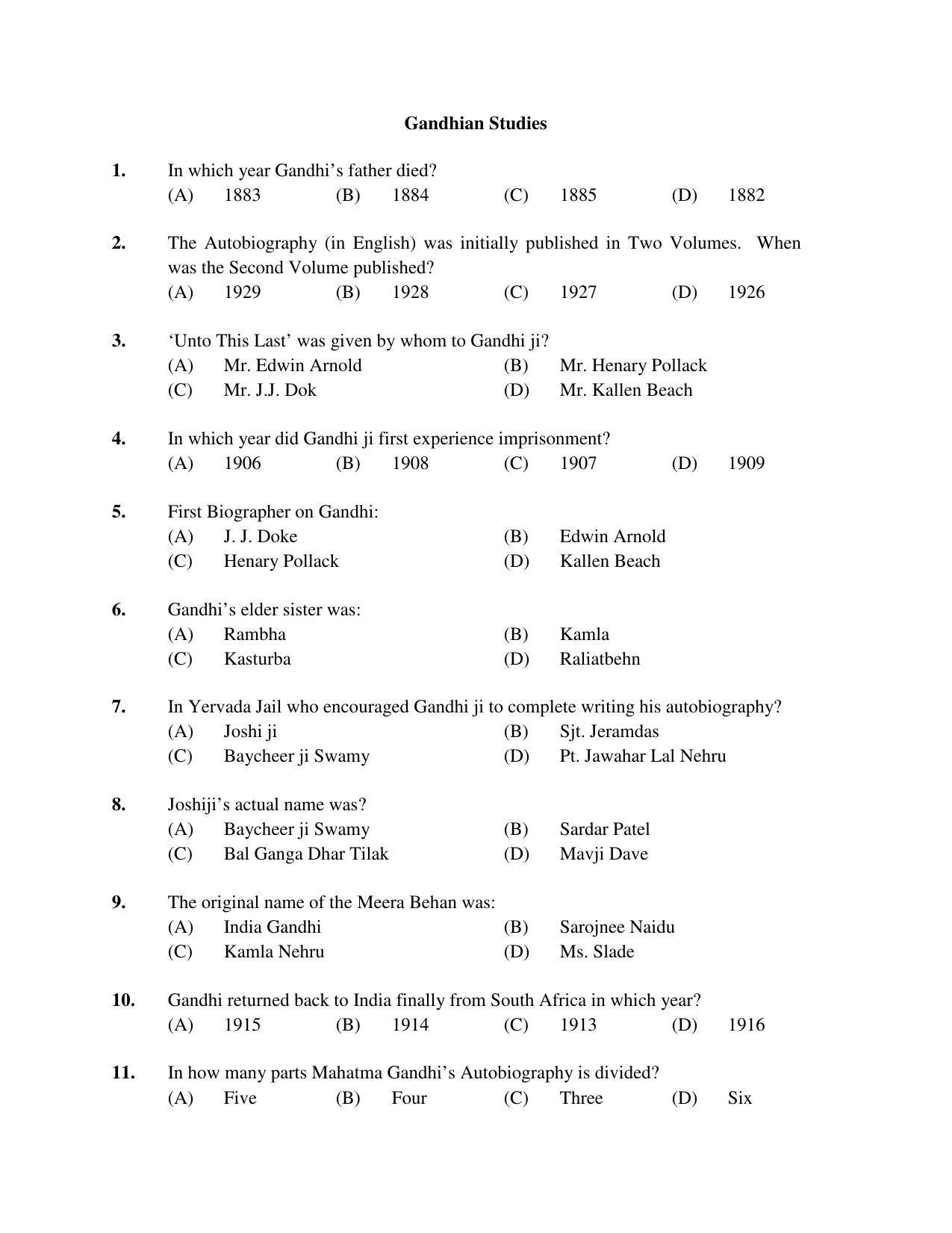 Gandhian Studies

1. In which year Gandhi's father died?
(A) 1883 (B) 1884 (C) 1885 (D) 1882

2. The Autobiography (in English) was initially published in Two Volumes. When was the Second Volume published?
(A) 1929 (B) 1928 (C) 1927 (D) 1926

3. 'Unto This Last' was given by whom to Gandhi ji?
(A) Mr. Edwin Arnold (B) Mr. Henary Pollack
(C) Mr. J.J. Dok (D) Mr. Kallen Beach

4. In which year did Gandhi ji first experience imprisonment?
(A) 1906 (B) 1908 (C) 1907 (D) 1909

5. First Biographer on Gandhi:
(A) J. J. Doke (B) Edwin Arnold
(C) Henary Pollack (D) Kallen Beach

6. Gandhi's elder sister was:
(A) Rambha (B) Kamla
(C) Kasturba (D) Raliatbehn

7. In Yervada Jail who encouraged Gandhi ji to complete writing his autobiography?
(A) Joshi ji (B) Sjt. Jeramdas
(C) Baycheer ji Swamy (D) Pt. Jawahar Lal Nehru

8. Joshiji's actual name was?
(A) Baycheer ji Swamy (B) Sardar Patel
(C) Bal Ganga Dhar Tilak (D) Mavji Dave

9. The original name of the Meera Behan was:
(A) India Gandhi (B) Sarojnee Naidu
(C) Kamla Nehru (D) Ms. Slade

10. Gandhi returned back to India finally from South Africa in which year?
(A) 1915 (B) 1914 (C) 1913 (D) 1916

11. In how many parts Mahatma Gandhi's Autobiography is divided?
(A) Five (B) Four (C) Three (D) Six